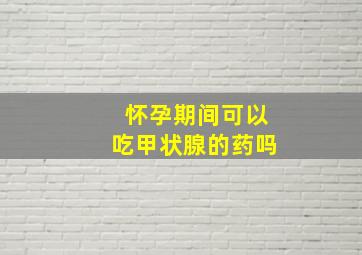 怀孕期间可以
吃甲状腺的药吗